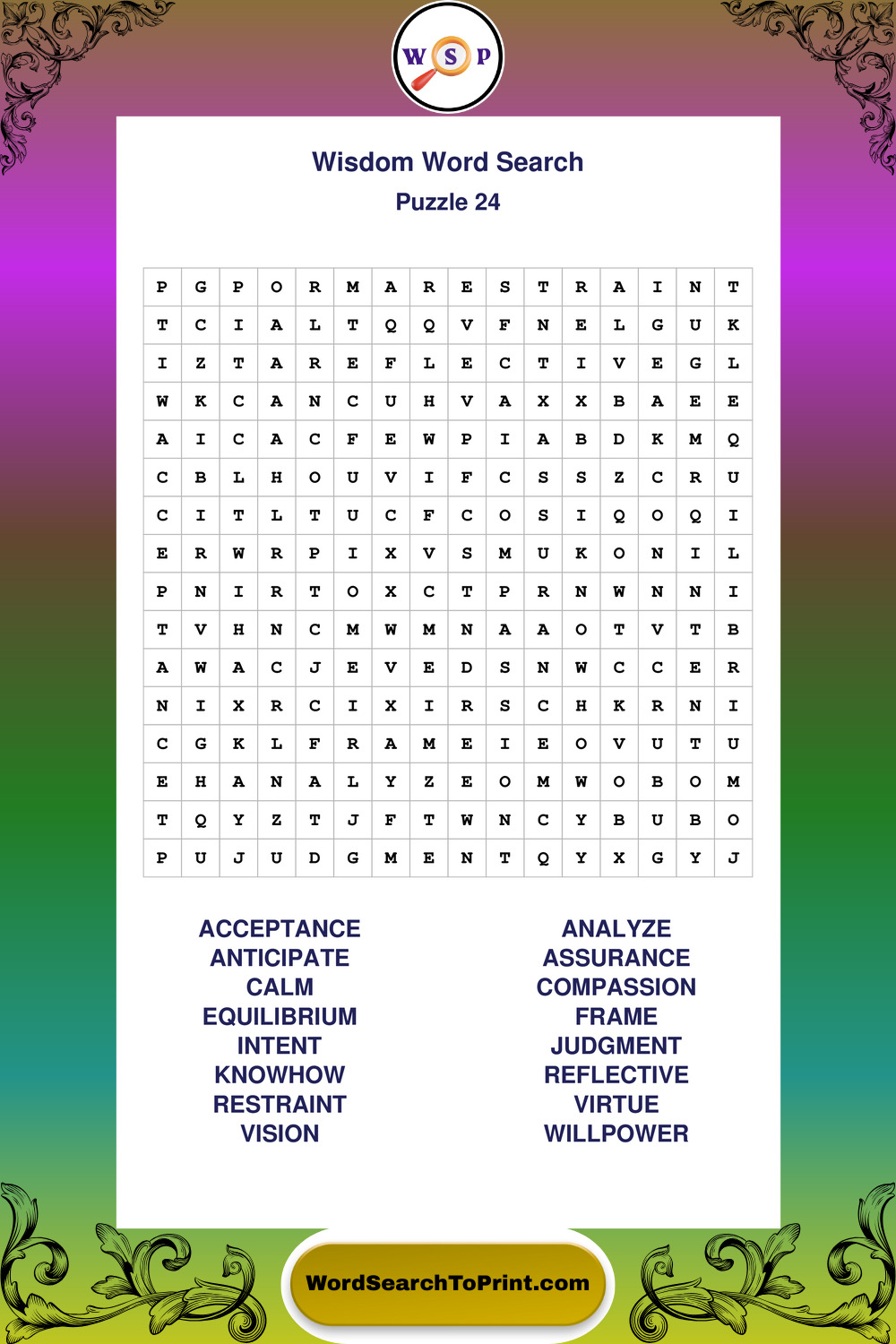 W S P

Wisdom Word Search
Puzzle 24

| P | G | P | O | R | M | A | R | E | S | T | R | A | I | N | T |
|---|---|---|---|---|---|---|---|---|---|---|---|---|---|---|---|
| T | C | I | A | L | T | Q | Q | V | F | N | E | L | G | U | K |
| I | Z | T | A | R | E | F | L | E | C | T | I | V | E | G | L |
| W | K | C | A | N | C | U | H | V | A | X | X | B | A | E | E |
| A | I | C | A | C | F | E | W | P | I | A | B | D | K | M | Q |
| C | B | L | H | O | U | V | I | F | C | S | S | Z | C | R | U |
| C | I | T | L | T | U | C | F | C | O | S | I | Q | O | Q | I |
| E | R | W | R | P | I | X | V | S | M | U | K | O | N | I | L |
| P | N | I | R | T | O | X | C | T | P | R | N | W | N | N | I |
| T | V | H | N | C | M | W | M | N | A | A | O | T | V | T | B |
| A | W | A | C | J | E | V | E | D | S | N | W | C | C | E | R |
| N | I | X | R | C | I | X | I | R | S | C | H | K | R | N | I |
| C | G | K | L | F | R | A | M | E | I | E | O | V | U | T | U |
| E | H | A | N | A | L | Y | Z | E | O | M | W | O | B | O | M |
| T | Q | Y | Z | T | J | F | T | W | N | C | Y | B | U | B | O |
| P | U | J | U | D | G | M | E | N | T | Q | Y | X | G | Y | J |

ACCEPTANCE
ANTICIPATE
CALM
EQUILIBRIUM
INTENT
KNOWHOW
RESTRAINT
VISION

ANALYZE
ASSURANCE
COMPASSION
FRAME
JUDGMENT
REFLECTIVE
VIRTUE
WILLPOWER

WordSearchToPrint.com